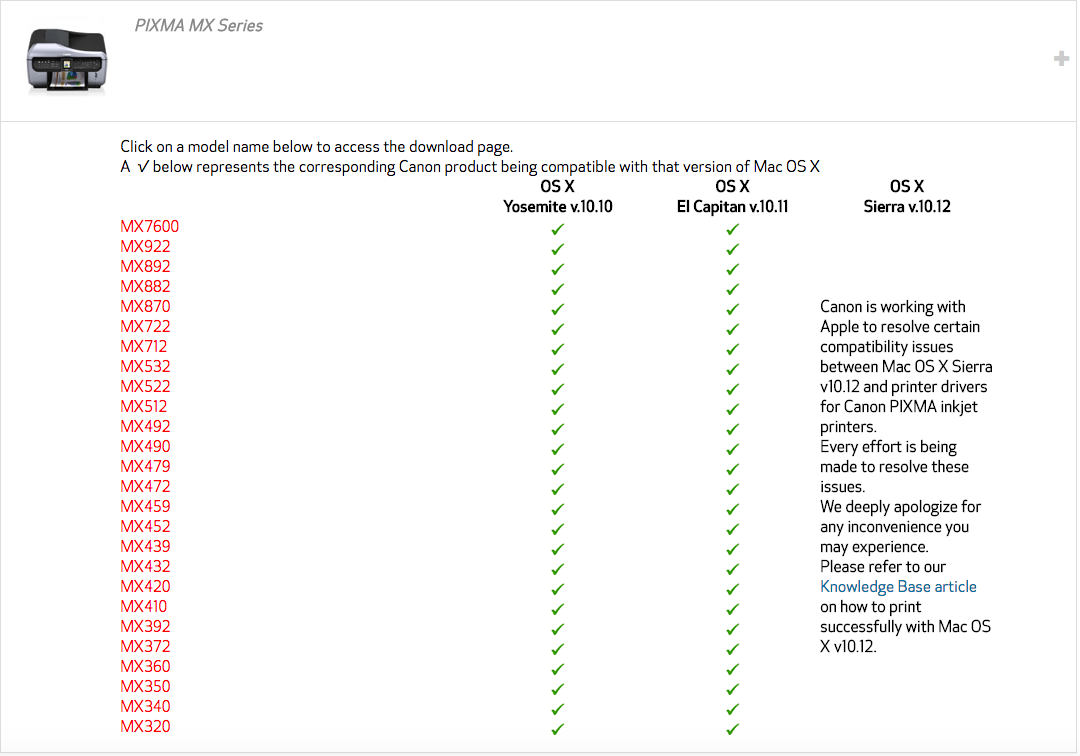 PIXMA MX Series

+

Click on a model name below to access the download page.
A ✓ below represents the corresponding Canon product being compatible with that version of Mac OS X

| | OS X Yosemite v.10.10 | OS X El Capitan v.10.11 | OS X Sierra v.10.12 |
|---|---|---|---|
| MX7600 | ✓ | ✓ | |
| MX922 | ✓ | ✓ | |
| MX892 | ✓ | ✓ | |
| MX882 | ✓ | ✓ | |
| MX870 | ✓ | ✓ | |
| MX722 | ✓ | ✓ | |
| MX712 | ✓ | ✓ | |
| MX532 | ✓ | ✓ | |
| MX522 | ✓ | ✓ | |
| MX512 | ✓ | ✓ | |
| MX492 | ✓ | ✓ | |
| MX490 | ✓ | ✓ | |
| MX479 | ✓ | ✓ | |
| MX472 | ✓ | ✓ | |
| MX459 | ✓ | ✓ | |
| MX452 | ✓ | ✓ | |
| MX439 | ✓ | ✓ | |
| MX432 | ✓ | ✓ | |
| MX420 | ✓ | ✓ | |
| MX410 | ✓ | ✓ | |
| MX392 | ✓ | ✓ | |
| MX372 | ✓ | ✓ | |
| MX360 | ✓ | ✓ | |
| MX350 | ✓ | ✓ | |
| MX340 | ✓ | ✓ | |
| MX320 | ✓ | ✓ | |

Canon is working with Apple to resolve certain compatibility issues between Mac OS X Sierra v10.12 and printer drivers for Canon PIXMA inkjet printers.
Every effort is being made to resolve these issues.
We deeply apologize for any inconvenience you may experience.
Please refer to our Knowledge Base article on how to print successfully with Mac OS X v10.12.